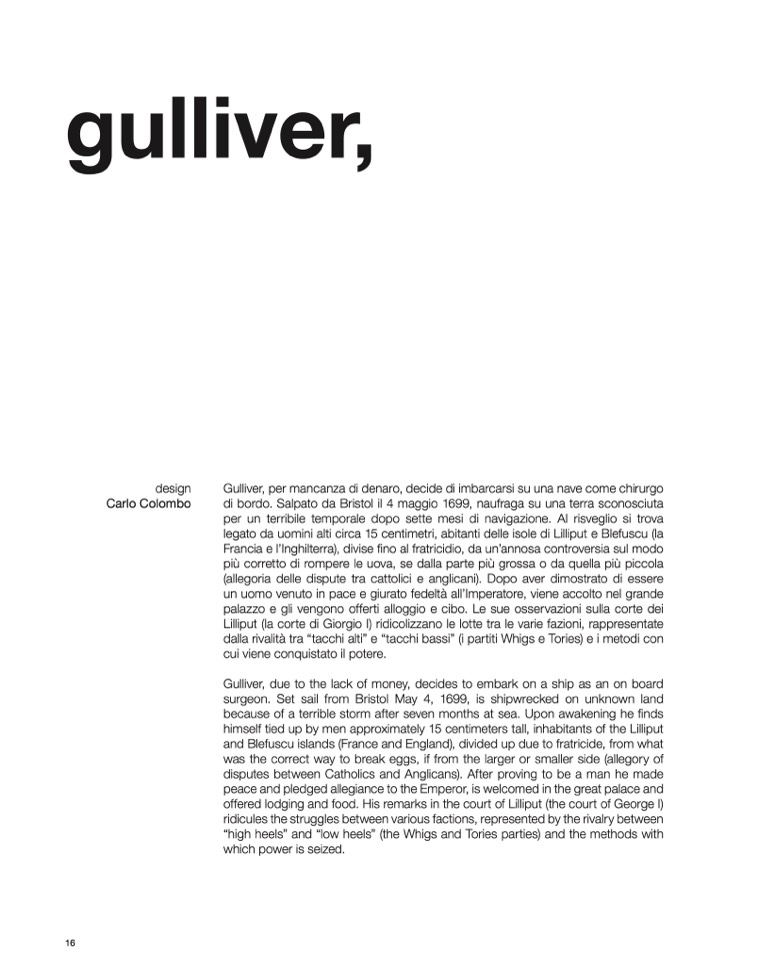 gulliver,

design
Carlo Colombo

Gulliver, per mancanza di denaro, decide di imbarcarsi su una nave come chirurgo di bordo. Salpato da Bristol il 4 maggio 1699, naufraga su una terra sconosciuta per un terribile temporale dopo sette mesi di navigazione. Al risveglio si trova legato da uomini alti circa 15 centimetri, abitanti delle isole di Lilliput e Blefuscu (la Francia e l'Inghilterra), divise fino al fratricidio, da un'annosa controversia sul modo più corretto di rompere le uova, se dalla parte più grossa o da quella più piccola (allegoria delle dispute tra cattolici e anglicani). Dopo aver dimostrato di essere un uomo venuto in pace e giurato fedeltà all'Imperatore, viene accolto nel grande palazzo e gli vengono offerti alloggio e cibo. Le sue osservazioni sulla corte dei Lilliput (la corte di Giorgio I) ridicolizzano le lotte tra le varie fazioni, rappresentate dalla rivalità tra "tacchi alti" e "tacchi bassi" (i partiti Whigs e Tories) e i metodi con cui viene conquistato il potere.

Gulliver, due to the lack of money, decides to embark on a ship as an on board surgeon. Set sail from Bristol May 4, 1699, is shipwrecked on unknown land because of a terrible storm after seven months at sea. Upon awakening he finds himself tied up by men approximately 15 centimeters tall, inhabitants of the Lilliput and Blefuscu islands (France and England), divided up due to fratricide, from what was the correct way to break eggs, if from the larger or smaller side (allegory of disputes between Catholics and Anglicans). After proving to be a man he made peace and pledged allegiance to the Emperor, is welcomed in the great palace and offered lodging and food. His remarks in the court of Lilliput (the court of George I) ridicules the struggles between various factions, represented by the rivalry between "high heels" and "low heels" (the Whigs and Tories parties) and the methods with which power is seized.

16